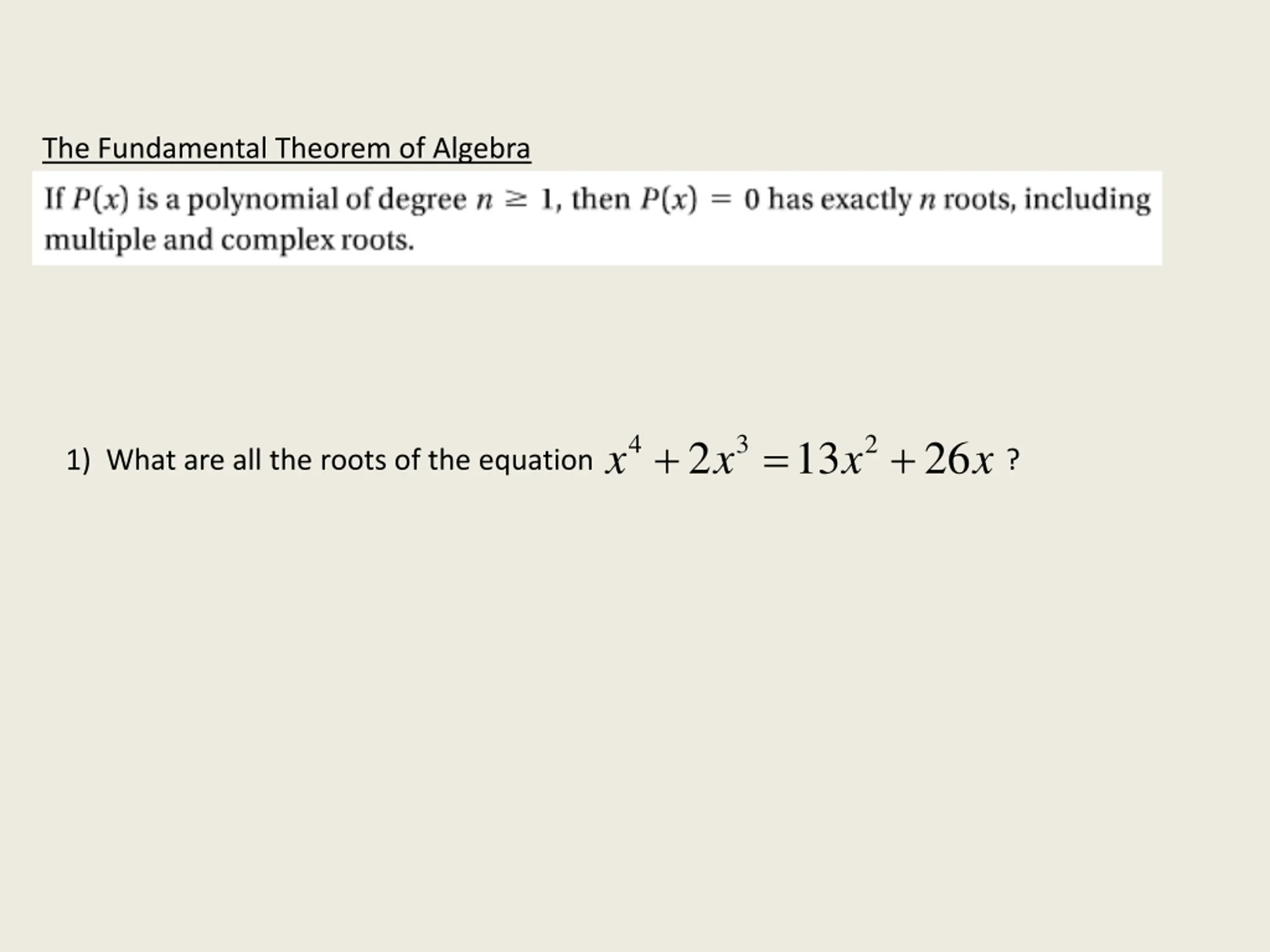 The Fundamental Theorem of Algebra

If $P(x)$ is a polynomial of degree $n \geq 1$, then $P(x) = 0$ has exactly $n$ roots, including multiple and complex roots.

1) What are all the roots of the equation $x^4 + 2x^3 = 13x^2 + 26x$ ?